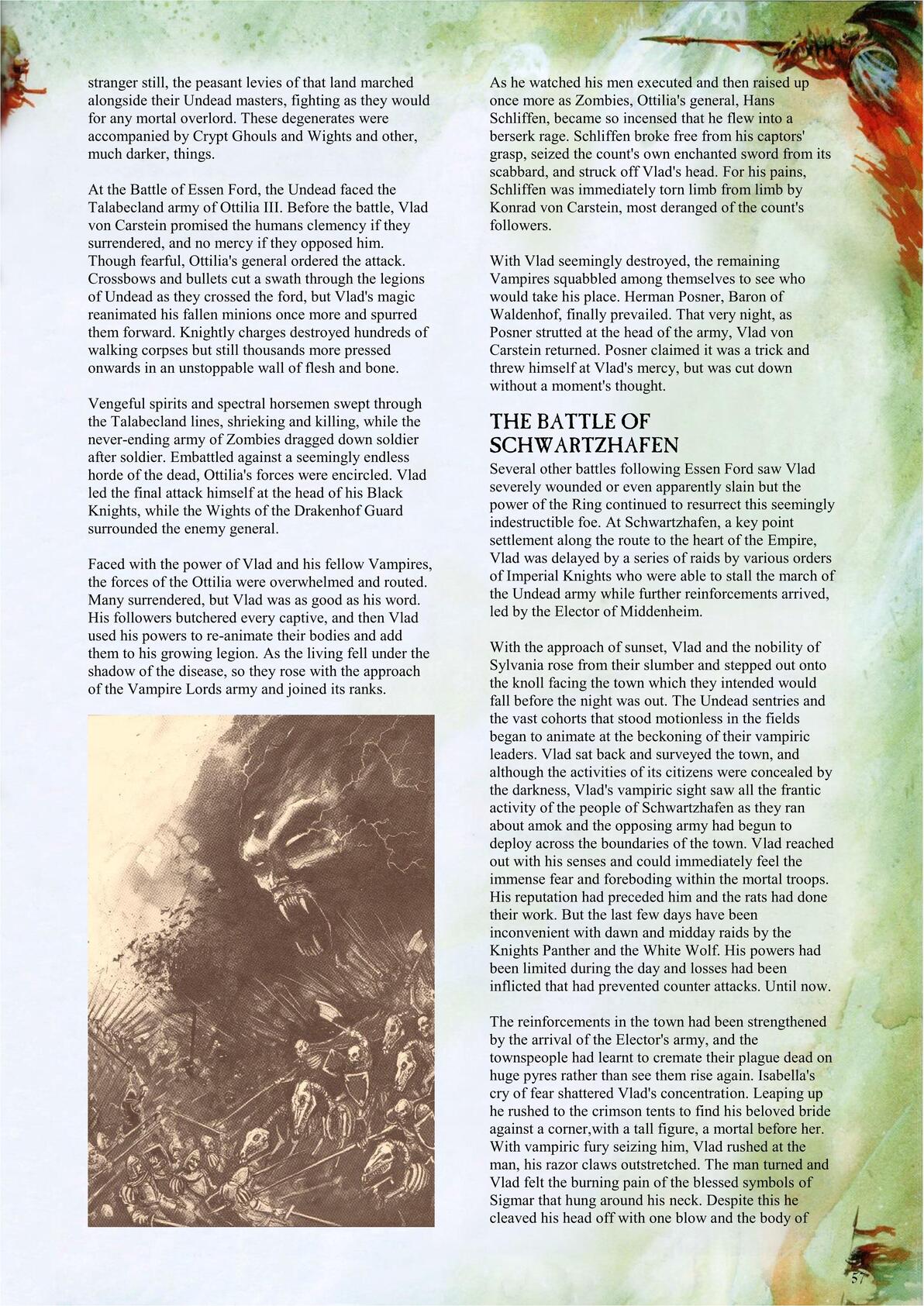 stranger still, the peasant levies of that land marched alongside their Undead masters, fighting as they would for any mortal overlord. These degenerates were accompanied by Crypt Ghouls and Wights and other, much darker, things.

At the Battle of Essen Ford, the Undead faced the Talabecland army of Ottilia III. Before the battle, Vlad von Carstein promised the humans clemency if they surrendered, and no mercy if they opposed him. Though fearful, Ottilia's general ordered the attack. Crossbows and bullets cut a swath through the legions of Undead as they crossed the ford, but Vlad's magic reanimated his fallen minions once more and spurred them forward. Knightly charges destroyed hundreds of walking corpses but still thousands more pressed onwards in an unstoppable wall of flesh and bone.

Vengeful spirits and spectral horsemen swept through the Talabecland lines, shrieking and killing, while the never-ending army of Zombies dragged down soldier after soldier. Embattled against a seemingly endless horde of the dead, Ottilia's forces were encircled. Vlad led the final attack himself at the head of his Black Knights, while the Wights of the Drakenhof Guard surrounded the enemy general.

Faced with the power of Vlad and his fellow Vampires, the forces of the Ottilia were overwhelmed and routed. Many surrendered, but Vlad was as good as his word. His followers butchered every captive, and then Vlad used his powers to re-animate their bodies and add them to his growing legion. As the living fell under the shadow of the disease, so they rose with the approach of the Vampire Lords army and joined its ranks.

As he watched his men executed and then raised up once more as Zombies, Ottilia's general, Hans Schliffen, became so incensed that he flew into a berserk rage. Schliffen broke free from his captors' grasp, seized the count's own enchanted sword from its scabbard, and struck off Vlad's head. For his pains, Schliffen was immediately torn limb from limb by Konrad von Carstein, most deranged of the count's followers.

With Vlad seemingly destroyed, the remaining Vampires squabbled among themselves to see who would take his place. Herman Posner, Baron of Waldenhof, finally prevailed. That very night, as Posner strutted at the head of the army, Vlad von Carstein returned. Posner claimed it was a trick and threw himself at Vlad's mercy, but was cut down without a moment's thought.

THE BATTLE OF SCHWARTZHAFEN

Several other battles following Essen Ford saw Vlad severely wounded or even apparently slain but the power of the Ring continued to resurrect this seemingly indestructible foe. At Schwartzhafen, a key point settlement along the route to the heart of the Empire, Vlad was delayed by a series of raids by various orders of Imperial Knights who were able to stall the march of the Undead army while further reinforcements arrived, led by the Elector of Middenheim.

With the approach of sunset, Vlad and the nobility of Sylvania rose from their slumber and stepped out onto the knoll facing the town which they intended would fall before the night was out. The Undead sentries and the vast cohorts that stood motionless in the fields began to animate at the beckoning of their vampiric leaders. Vlad sat back and surveyed the town, and although the activities of its citizens were concealed by the darkness, Vlad's vampiric sight saw all the frantic activity of the people of Schwartzhafen as they ran about amok and the opposing army had begun to deploy across the boundaries of the town. Vlad reached out with his senses and could immediately feel the immense fear and foreboding within the mortal troops. His reputation had preceded him and the rats had done their work. But the last few days have been inconvenient with dawn and midday raids by the Knights Panther and the White Wolf. His powers had been limited during the day and losses had been inflicted that had prevented counter attacks. Until now.

The reinforcements in the town had been strengthened by the arrival of the Elector's army, and the townspeople had learnt to cremate their plague dead on huge pyres rather than see them rise again. Isabella's cry of fear shattered Vlad's concentration. Leaping up he rushed to the crimson tents to find his beloved bride against a corner,with a tall figure, a mortal before her. With vampiric fury seizing him, Vlad rushed at the man, his razor claws outstretched. The man turned and Vlad felt the burning pain of the blessed symbols of Sigmar that hung around his neck. Despite this he cleaved his head off with one blow and the body of

57